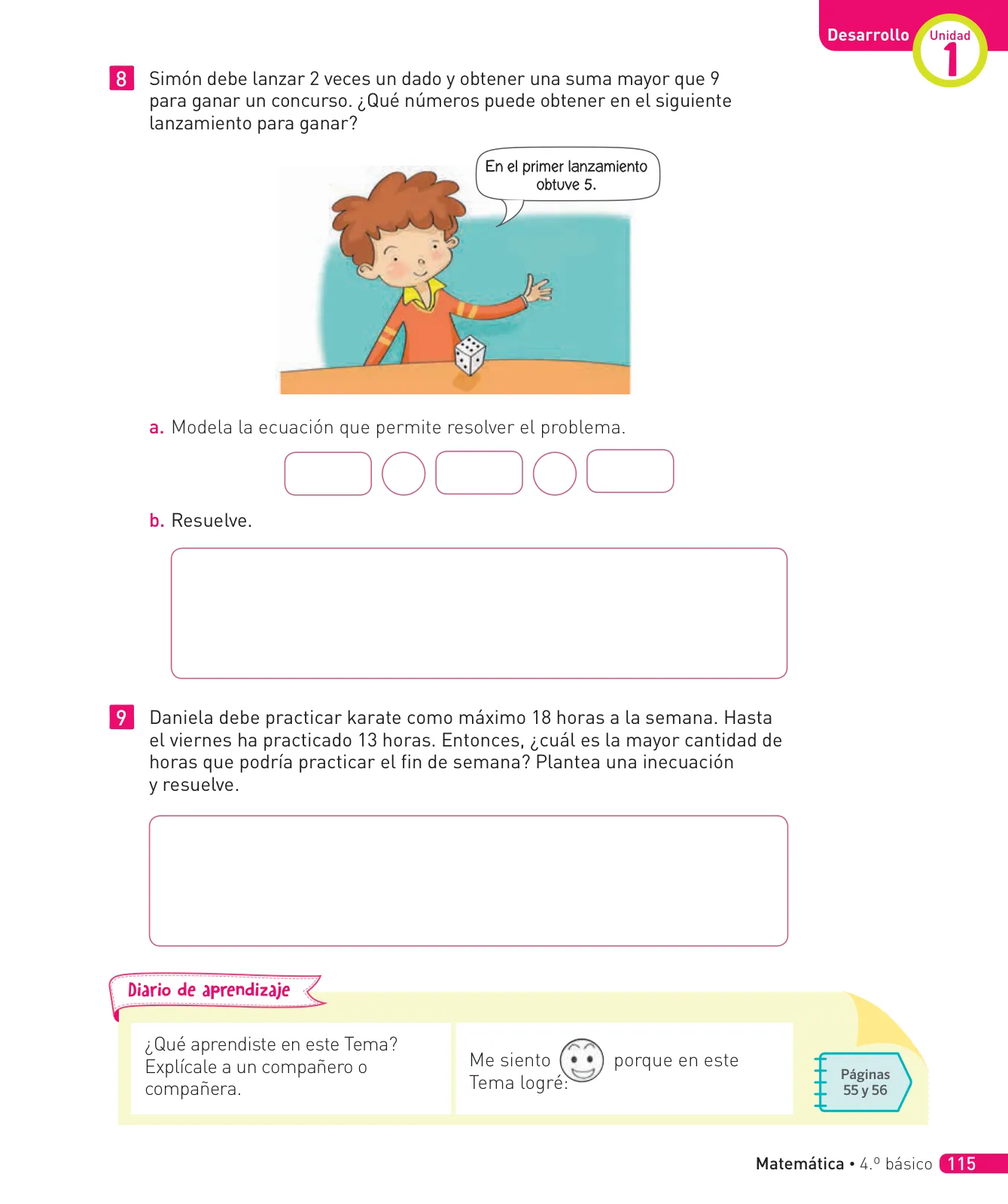 Desarrollo Unidad 1

8 Simón debe lanzar 2 veces un dado y obtener una suma mayor que 9 para ganar un concurso. ¿Qué números puede obtener en el siguiente lanzamiento para ganar?

En el primer lanzamiento obtuve 5.

a. Modela la ecuación que permite resolver el problema.

b. Resuelve.

9 Daniela debe practicar karate como máximo 18 horas a la semana. Hasta el viernes ha practicado 13 horas. Entonces, ¿cuál es la mayor cantidad de horas que podría practicar el fin de semana? Plantea una inecuación y resuelve.

Diario de aprendizaje

¿Qué aprendiste en este Tema? Explícale a un compañero o compañera.

Me siento porque en este Tema logré:

Páginas 55 y 56

Matemática • 4.º básico 115